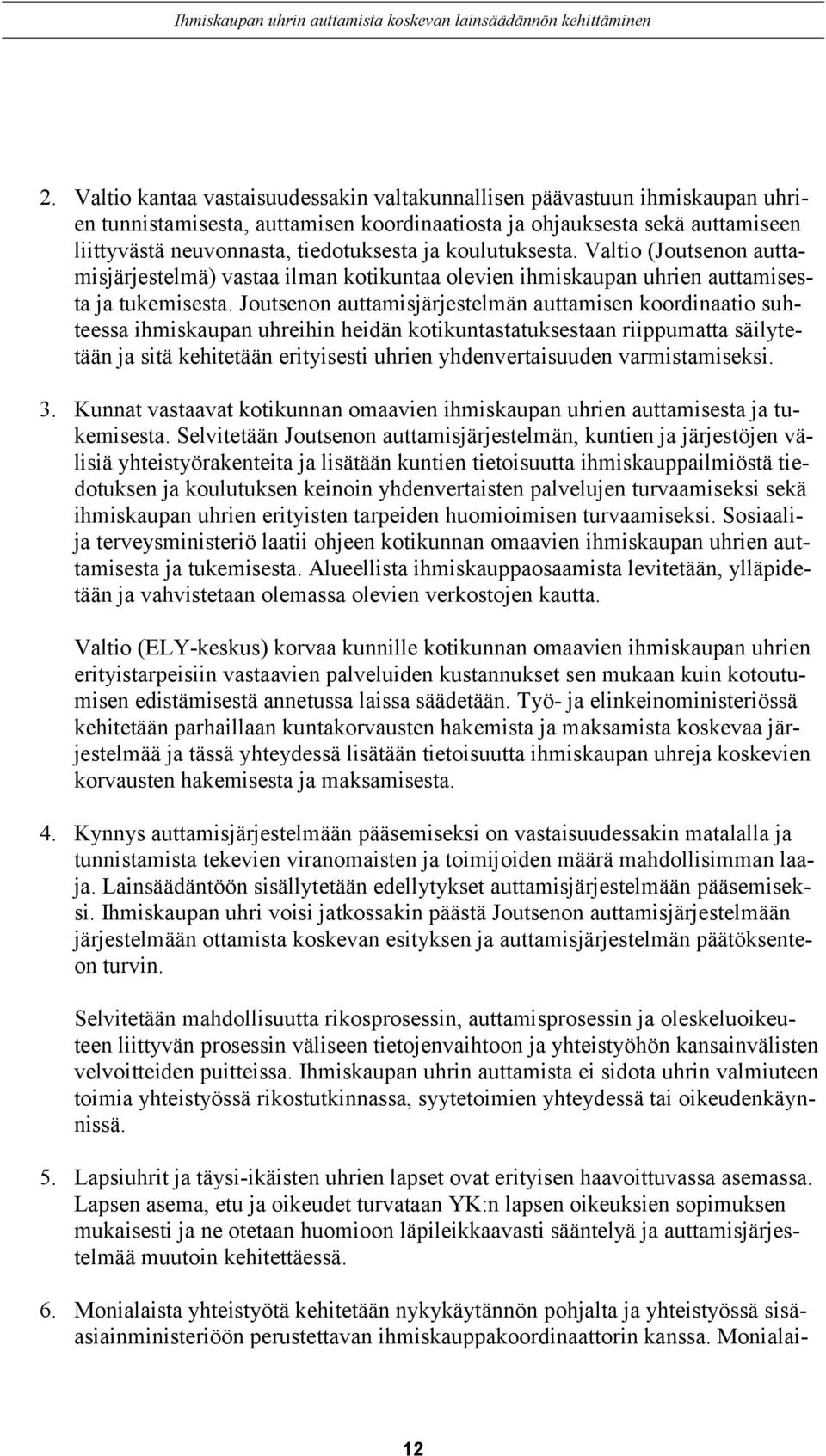 Ihmiskaupan uhrin auttamista koskevan lainsäädännön kehittäminen

2. Valtio kantaa vastaisuudessakin valtakunnallisen päävastuun ihmiskaupan uhrien tunnistamisesta, auttamisen koordinaatiosta ja ohjauksesta sekä auttamiseen liittyvästä neuvonnasta, tiedotuksesta ja koulutuksesta. Valtio (Joutsenon auttamisjärjestelmä) vastaa ilman kotikuntaa olevien ihmiskaupan uhrien auttamisesta ja tukemisesta. Joutsenon auttamisjärjestelmän auttamisen koordinaatio suhteessa ihmiskaupan uhreihin heidän kotikuntastatuksestaan riippumatta säilytetään ja sitä kehitetään erityisesti uhrien yhdenvertaisuuden varmistamiseksi.

3. Kunnat vastaavat kotikunnan omaavien ihmiskaupan uhrien auttamisesta ja tukemisesta. Selvitetään Joutsenon auttamisjärjestelmän, kuntien ja järjestöjen välisiä yhteistyörakenteita ja lisätään kuntien tietoisuutta ihmiskauppailmiöstä tiedotuksen ja koulutuksen keinoin yhdenvertaisten palvelujen turvaamiseksi sekä ihmiskaupan uhrien erityisten tarpeiden huomioimisen turvaamiseksi. Sosiaali- ja terveysministeriö laatii ohjeen kotikunnan omaavien ihmiskaupan uhrien auttamisesta ja tukemisesta. Alueellista ihmiskauppaosaamista levitetään, ylläpidetään ja vahvistetaan olemassa olevien verkostojen kautta.

Valtio (ELY-keskus) korvaa kunnille kotikunnan omaavien ihmiskaupan uhrien erityistarpeisiin vastaavien palveluiden kustannukset sen mukaan kuin kotoutumisen edistämisestä annetussa laissa säädetään. Työ- ja elinkeinoministeriössä kehitetään parhaillaan kuntakorvausten hakemista ja maksamista koskevaa järjestelmää ja tässä yhteydessä lisätään tietoisuutta ihmiskaupan uhreja koskevien korvausten hakemisesta ja maksamisesta.

4. Kynnys auttamisjärjestelmään pääsemiseksi on vastaisuudessakin matalalla ja tunnistamista tekevien viranomaisten ja toimijoiden määrä mahdollisimman laaja. Lainsäädäntöön sisällytetään edellytykset auttamisjärjestelmään pääsemiseksi. Ihmiskaupan uhri voisi jatkossakin päästä Joutsenon auttamisjärjestelmään järjestelmään ottamista koskevan esityksen ja auttamisjärjestelmän päätöksenteon turvin.

Selvitetään mahdollisuutta rikosprosessin, auttamisprosessin ja oleskeluoikeuteen liittyvän prosessin väliseen tietojenvaihtoon ja yhteistyöhön kansainvälisten velvoitteiden puitteissa. Ihmiskaupan uhrin auttamista ei sidota uhrin valmiuteen toimia yhteistyössä rikostutkinnassa, syytetoimien yhteydessä tai oikeudenkäynnissä.

5. Lapsiuhrit ja täysi-ikäisten uhrien lapset ovat erityisen haavoittuvassa asemassa. Lapsen asema, etu ja oikeudet turvataan YK:n lapsen oikeuksien sopimuksen mukaisesti ja ne otetaan huomioon läpileikkaavasti sääntelyä ja auttamisjärjestelmää muutoin kehitettäessä.

6. Monialaista yhteistyötä kehitetään nykykäytännön pohjalta ja yhteistyössä sisäasiainministeriöön perustettavan ihmiskauppakoordinaattorin kanssa. Monialai-

12